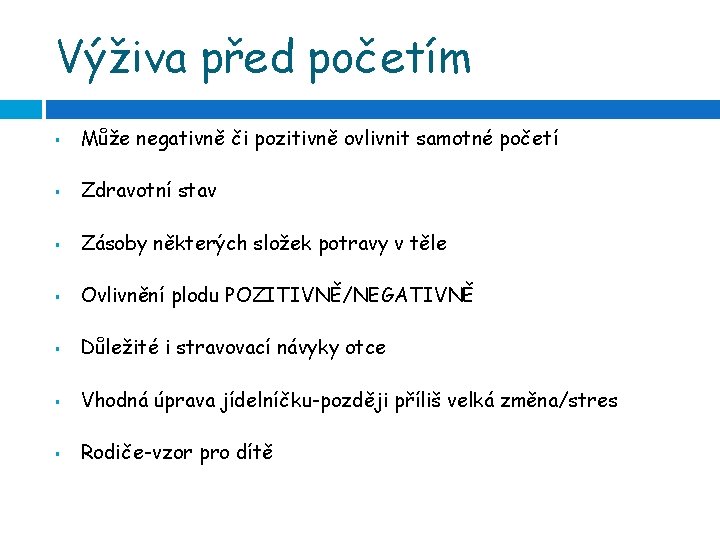 Výživa před početím

- Může negativně či pozitivně ovlivnit samotné početí
- Zdravotní stav
- Zásoby některých složek potravy v těle
- Ovlivnění plodu POZITIVNĚ/NEGATIVNĚ
- Důležité i stravovací návyky otce
- Vhodná úprava jídelníčku-později příliš velká změna/stres
- Rodiče-vzor pro dítě